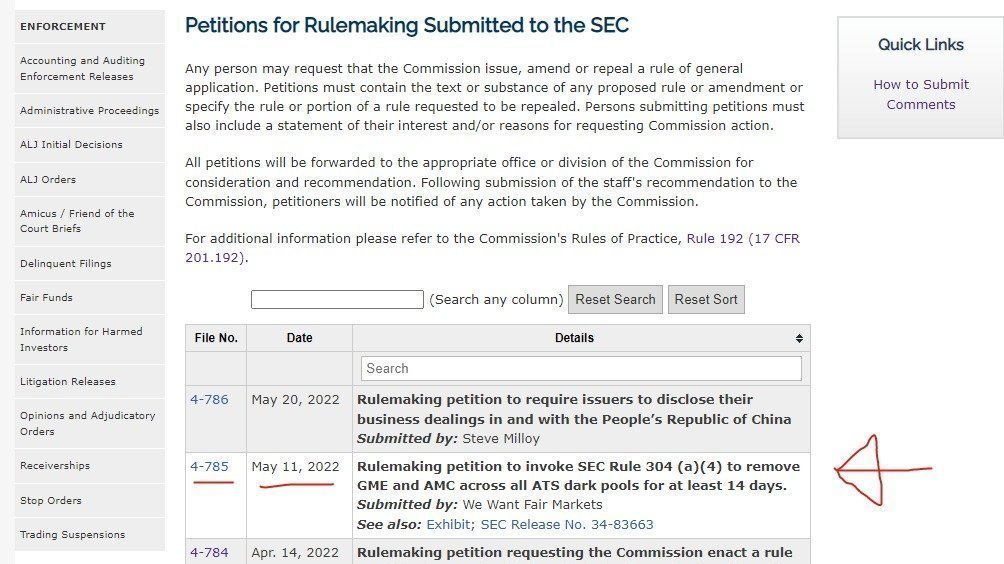 ENFORCEMENT

Accounting and Auditing Enforcement Releases

Administrative Proceedings

ALJ Initial Decisions

ALJ Orders

Amicus / Friend of the Court Briefs

Delinquent Filings

Fair Funds

Information for Harmed Investors

Litigation Releases

Opinions and Adjudicatory Orders

Receiverships

Stop Orders

Trading Suspensions

Petitions for Rulemaking Submitted to the SEC

Any person may request that the Commission issue, amend or repeal a rule of general application. Petitions must contain the text or substance of any proposed rule or amendment or specify the rule or portion of a rule requested to be repealed. Persons submitting petitions must also include a statement of their interest and/or reasons for requesting Commission action.

All petitions will be forwarded to the appropriate office or division of the Commission for consideration and recommendation. Following submission of the staff's recommendation to the Commission, petitioners will be notified of any action taken by the Commission.

For additional information please refer to the Commission's Rules of Practice, Rule 192 (17 CFR 201.192).

(Search any column) Reset Search Reset Sort

| File No. | Date | Details |
|---|---|---|
| | | Search |
| 4-786 | May 20, 2022 | Rulemaking petition to require issuers to disclose their business dealings in and with the People's Republic of China Submitted by: Steve Milloy |
| 4-785 | May 11, 2022 | Rulemaking petition to invoke SEC Rule 304 (a)(4) to remove GME and AMC across all ATS dark pools for at least 14 days. Submitted by: We Want Fair Markets See also: Exhibit; SEC Release No. 34-83663 |
| 4-784 | Apr. 14, 2022 | Rulemaking petition requesting the Commission enact a rule |

Quick Links

How to Submit Comments